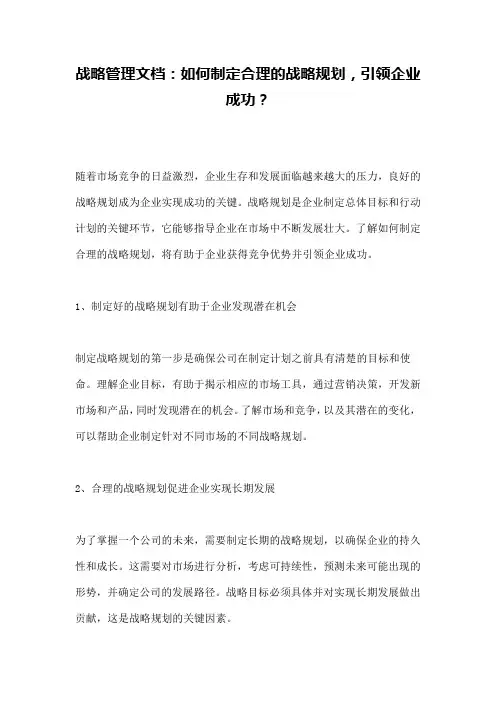 战略管理文档：如何制定合理的战略规划，引领企业成功？

随着市场竞争的日益激烈，企业生存和发展面临越来越大的压力，良好的战略规划成为企业实现成功的关键。战略规划是企业制定总体目标和行动计划的关键环节，它能够指导企业在市场中不断发展壮大。了解如何制定合理的战略规划，将有助于企业获得竞争优势并引领企业成功。

1、制定好的战略规划有助于企业发现潜在机会

制定战略规划的第一步是确保公司在制定计划之前具有清楚的目标和使命。理解企业目标，有助于揭示相应的市场工具，通过营销决策，开发新市场和产品，同时发现潜在的机会。了解市场和竞争，以及其潜在的变化，可以帮助企业制定针对不同市场的不同战略规划。

2、合理的战略规划促进企业实现长期发展

为了掌握一个公司的未来，需要制定长期的战略规划，以确保企业的持久性和成长。这需要对市场进行分析，考虑可持续性，预测未来可能出现的形势，并确定公司的发展路径。战略目标必须具体并对实现长期发展做出贡献，这是战略规划的关键因素。